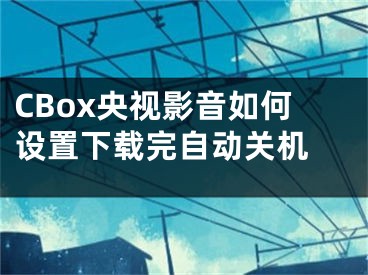 CBox央视影音如何设置下载完自动关机